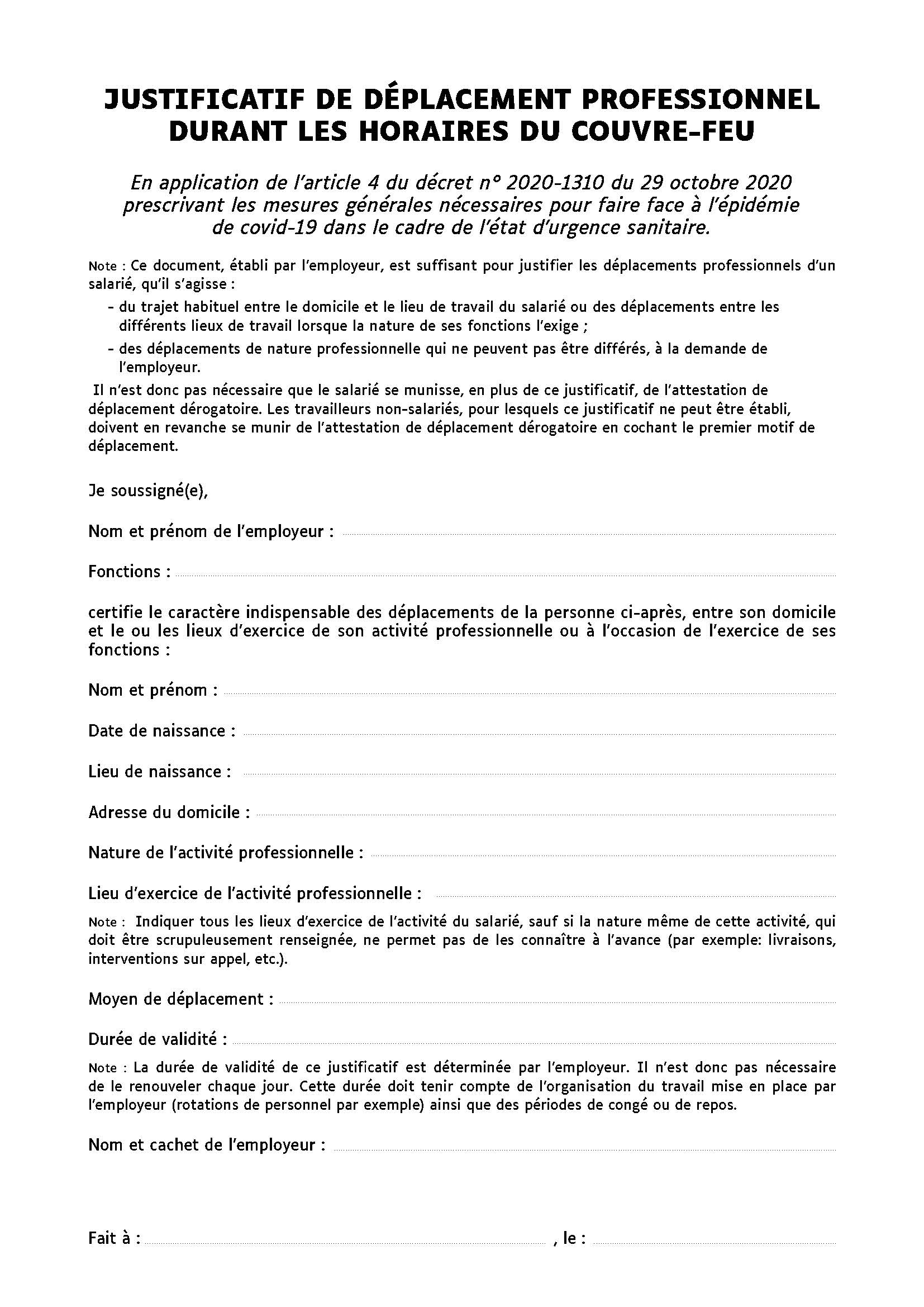 JUSTIFICATIF DE DÉPLACEMENT PROFESSIONNEL DURANT LES HORAIRES DU COUVRE-FEU

En application de l'article 4 du décret n° 2020-1310 du 29 octobre 2020 prescrivant les mesures générales nécessaires pour faire face à l'épidémie de covid-19 dans le cadre de l'état d'urgence sanitaire.

Note : Ce document, établi par l'employeur, est suffisant pour justifier les déplacements professionnels d'un salarié, qu'il s'agisse :

- du trajet habituel entre le domicile et le lieu de travail du salarié ou des déplacements entre les différents lieux de travail lorsque la nature de ses fonctions l'exige ;
- des déplacements de nature professionnelle qui ne peuvent pas être différés, à la demande de l'employeur.

Il n'est donc pas nécessaire que le salarié se munisse, en plus de ce justificatif, de l'attestation de déplacement dérogatoire. Les travailleurs non-salariés, pour lesquels ce justificatif ne peut être établi, doivent en revanche se munir de l'attestation de déplacement dérogatoire en cochant le premier motif de déplacement.

Je soussigné(e),

Nom et prénom de l'employeur :

Fonctions :

certifie le caractère indispensable des déplacements de la personne ci-après, entre son domicile et le ou les lieux d'exercice de son activité professionnelle ou à l'occasion de l'exercice de ses fonctions :

Nom et prénom :

Date de naissance :

Lieu de naissance :

Adresse du domicile :

Nature de l'activité professionnelle :

Lieu d'exercice de l'activité professionnelle :

Note : Indiquer tous les lieux d'exercice de l'activité du salarié, sauf si la nature même de cette activité, qui doit être scrupuleusement renseignée, ne permet pas de les connaître à l'avance (par exemple: livraisons, interventions sur appel, etc.).

Moyen de déplacement :

Durée de validité :

Note : La durée de validité de ce justificatif est déterminée par l'employeur. Il n'est donc pas nécessaire de le renouveler chaque jour. Cette durée doit tenir compte de l'organisation du travail mise en place par l'employeur (rotations de personnel par exemple) ainsi que des périodes de congé ou de repos.

Nom et cachet de l'employeur :

Fait à : , le :